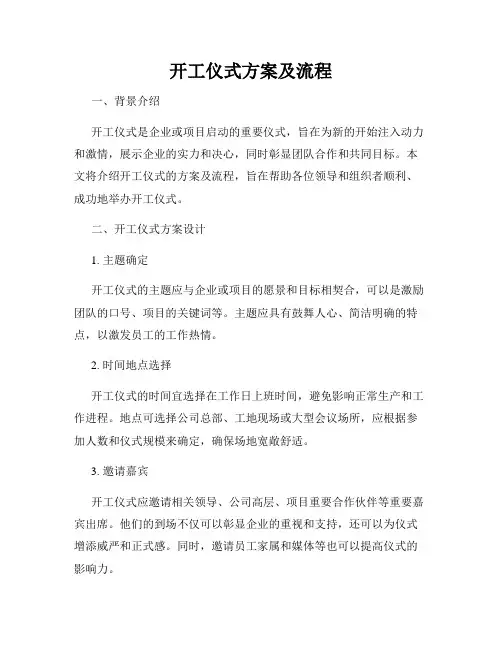 开工仪式方案及流程

一、背景介绍

开工仪式是企业或项目启动的重要仪式，旨在为新的开始注入动力和激情，展示企业的实力和决心，同时彰显团队合作和共同目标。本文将介绍开工仪式的方案及流程，旨在帮助各位领导和组织者顺利、成功地举办开工仪式。

二、开工仪式方案设计

1. 主题确定

开工仪式的主题应与企业或项目的愿景和目标相契合，可以是激励团队的口号、项目的关键词等。主题应具有鼓舞人心、简洁明确的特点，以激发员工的工作热情。

2. 时间地点选择

开工仪式的时间宜选择在工作日上班时间，避免影响正常生产和工作进程。地点可选择公司总部、工地现场或大型会议场所，应根据参加人数和仪式规模来确定，确保场地宽敞舒适。

3. 邀请嘉宾

开工仪式应邀请相关领导、公司高层、项目重要合作伙伴等重要嘉宾出席。他们的到场不仅可以彰显企业的重视和支持，还可以为仪式增添威严和正式感。同时，邀请员工家属和媒体等也可以提高仪式的影响力。